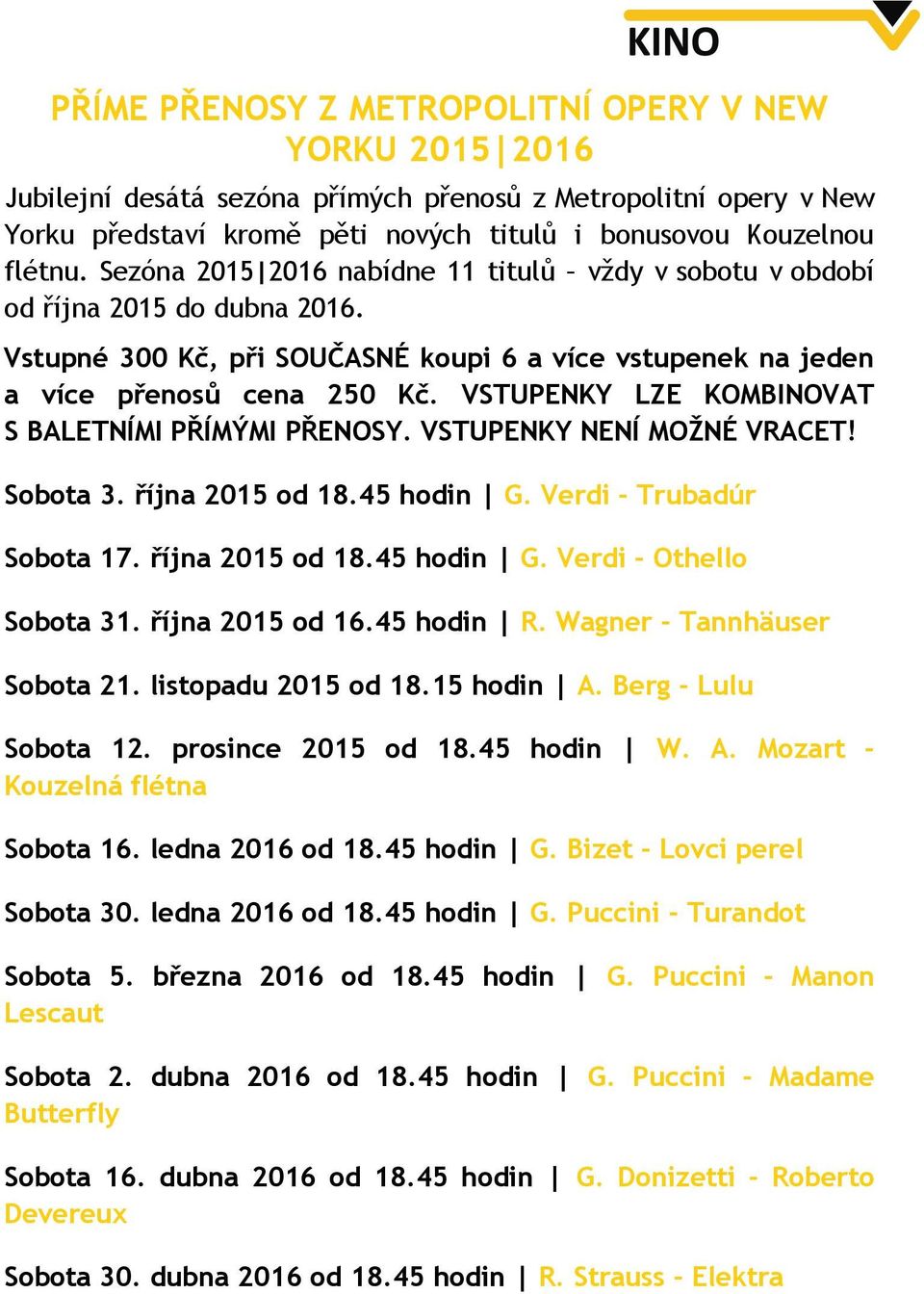 KINO

PŘÍME PŘENOSY Z METROPOLITNÍ OPERY V NEW YORKU 2015|2016

Jubilejní desátá sezóna přímých přenosů z Metropolitní opery v New Yorku představí kromě pěti nových titulů i bonusovou Kouzelnou flétnu. Sezóna 2015|2016 nabídne 11 titulů – vždy v sobotu v období od října 2015 do dubna 2016.

Vstupné 300 Kč, při SOUČASNÉ koupi 6 a více vstupenek na jeden a více přenosů cena 250 Kč. VSTUPENKY LZE KOMBINOVAT S BALETNÍMI PŘÍMÝMI PŘENOSY. VSTUPENKY NENÍ MOŽNÉ VRACET!

Sobota 3. října 2015 od 18.45 hodin | G. Verdi - Trubadúr

Sobota 17. října 2015 od 18.45 hodin | G. Verdi - Othello

Sobota 31. října 2015 od 16.45 hodin | R. Wagner - Tannhäuser

Sobota 21. listopadu 2015 od 18.15 hodin | A. Berg - Lulu

Sobota 12. prosince 2015 od 18.45 hodin | W. A. Mozart - Kouzelná flétna

Sobota 16. ledna 2016 od 18.45 hodin | G. Bizet - Lovci perel

Sobota 30. ledna 2016 od 18.45 hodin | G. Puccini - Turandot

Sobota 5. března 2016 od 18.45 hodin | G. Puccini - Manon Lescaut

Sobota 2. dubna 2016 od 18.45 hodin | G. Puccini - Madame Butterfly

Sobota 16. dubna 2016 od 18.45 hodin | G. Donizetti - Roberto Devereux

Sobota 30. dubna 2016 od 18.45 hodin | R. Strauss - Elektra